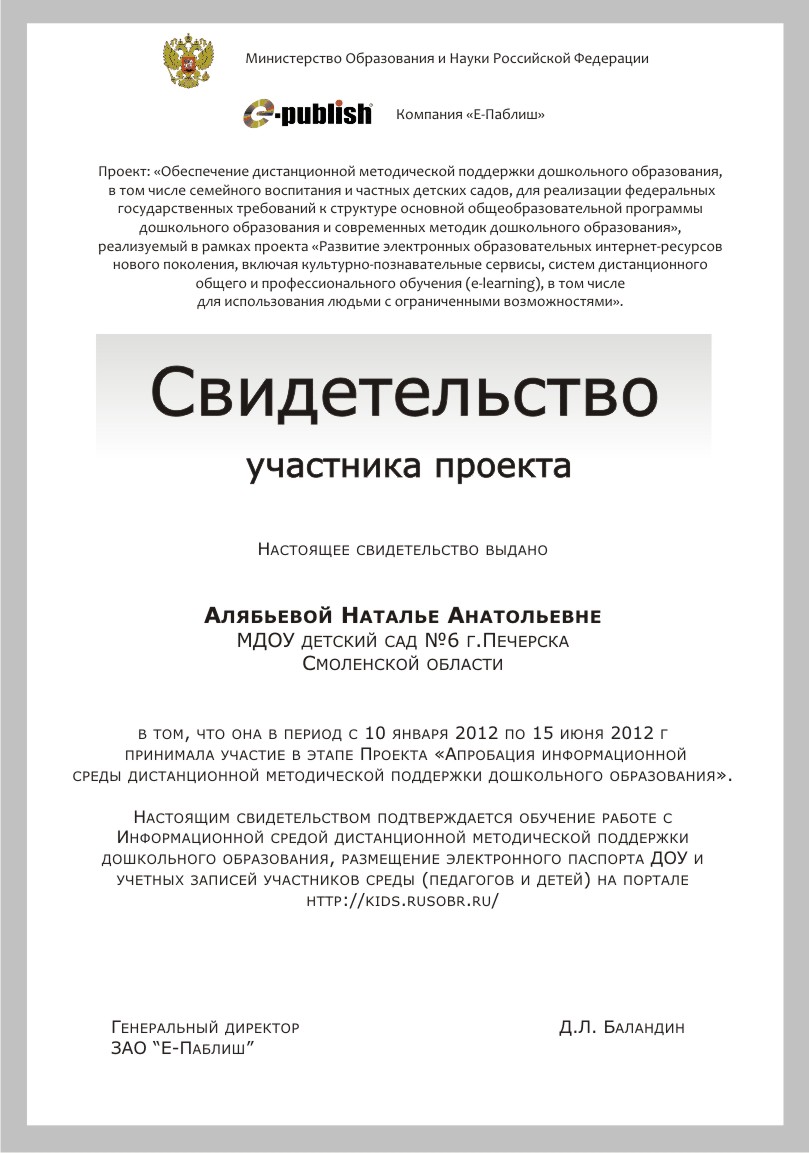 Министерство Образования и Науки Российской Федерации

e-publish

Компания «Е-Паблиш»

Проект: «Обеспечение дистанционной методической поддержки дошкольного образования, в том числе семейного воспитания и частных детских садов, для реализации федеральных государственных требований к структуре основной общеобразовательной программы дошкольного образования и современных методик дошкольного образования», реализуемый в рамках проекта «Развитие электронных образовательных интернет-ресурсов нового поколения, включая культурно-познавательные сервисы, систем дистанционного общего и профессионального обучения (e-learning), в том числе для использования людьми с ограниченными возможностями».

Свидетельство

участника проекта

Настоящее свидетельство выдано

Алябьевой Наталье Анатольевне
МДОУ детский сад №6 г.Печерска
Смоленской области

в том, что она в период с 10 января 2012 по 15 июня 2012 г принимала участие в этапе Проекта «Апробация информационной среды дистанционной методической поддержки дошкольного образования».

Настоящим свидетельством подтверждается обучение работе с Информационной средой дистанционной методической поддержки дошкольного образования, размещение электронного паспорта ДОУ и учетных записей участников среды (педагогов и детей) на портале http://kids.rusobr.ru/

Генеральный директор
ЗАО "Е-Паблиш"

Д.Л. Баландин